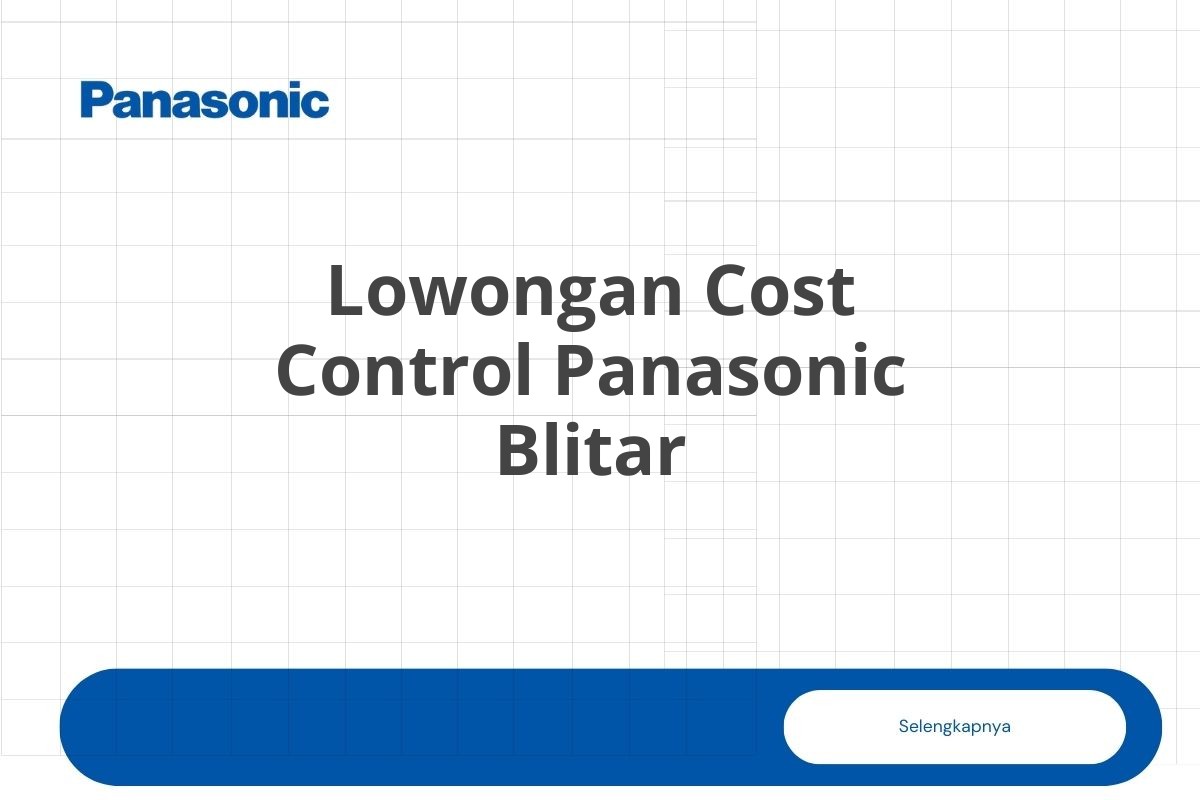 Panasonic

Lowongan Cost Control Panasonic Blitar

Selengkapnya